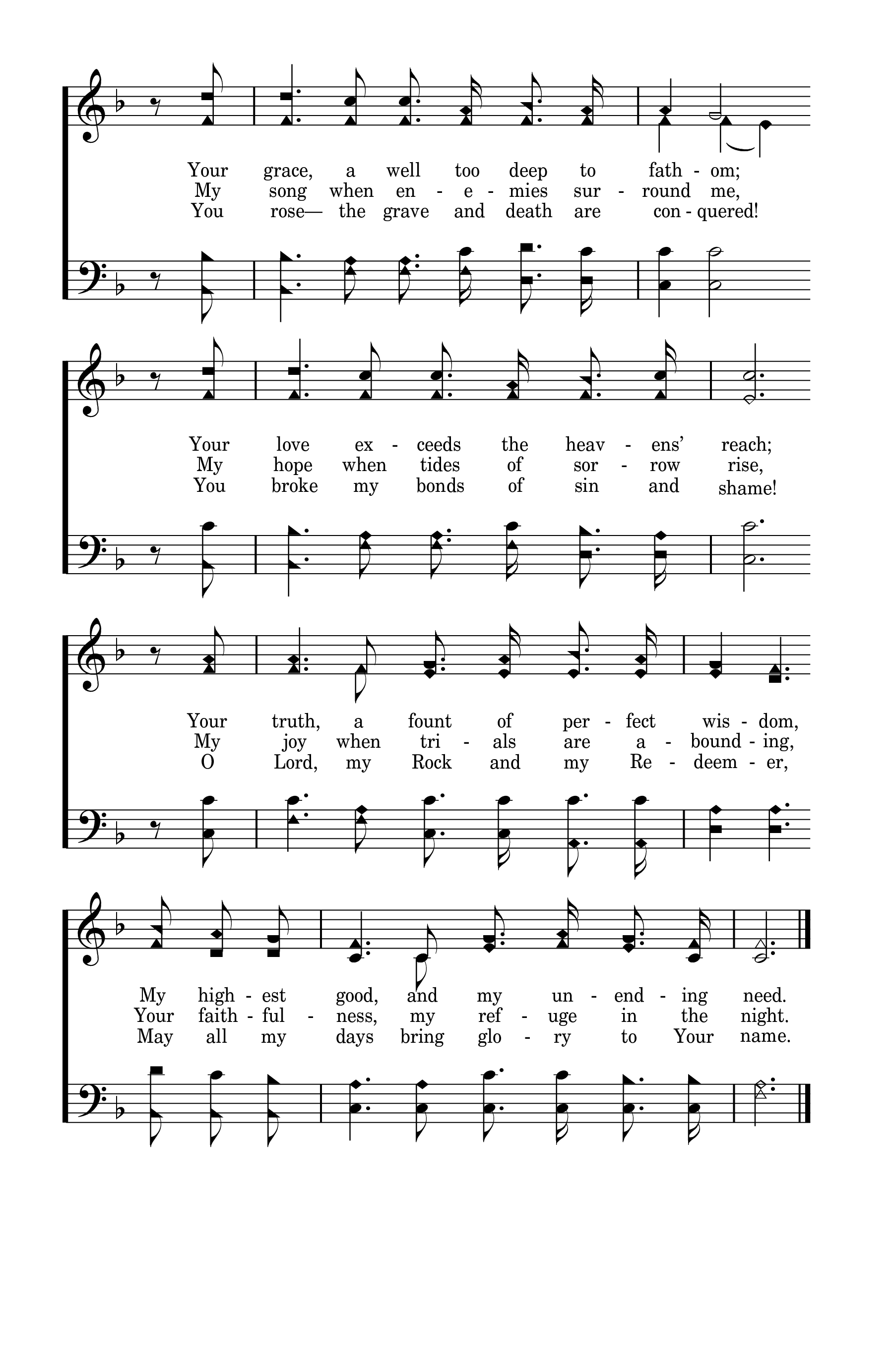 Your grace, a well too deep to fath - om;
My song when en - e - mies sur - round me,
You rose— the grave and death are con - quered!

Your love ex - ceeds the heav - ens' reach;
My hope when tides of sor - row rise,
You broke my bonds of sin and shame!

Your truth, a fount of per - fect wis - dom,
My joy when tri - als are a - bound - ing,
O Lord, my Rock and my Re - deem - er,

My high - est good, and my un - end - ing need.
Your faith - ful - ness, my ref - uge in the night.
May all my days bring glo - ry to Your name.